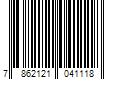 7 862121 041118